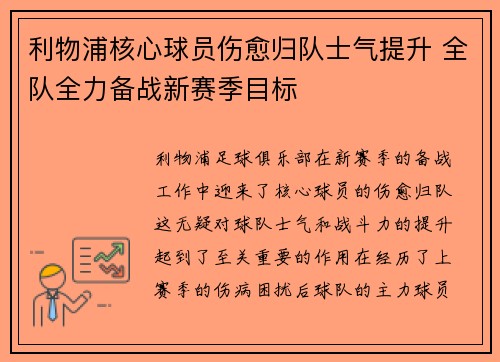 利物浦核心球员伤愈归队士气提升 全队全力备战新赛季目标

利物浦足球俱乐部在新赛季的备战工作中迎来了核心球员的伤愈归队这无疑对球队士气和战斗力的提升起到了至关重要的作用在经历了上赛季的伤病困扰后球队的主力球员